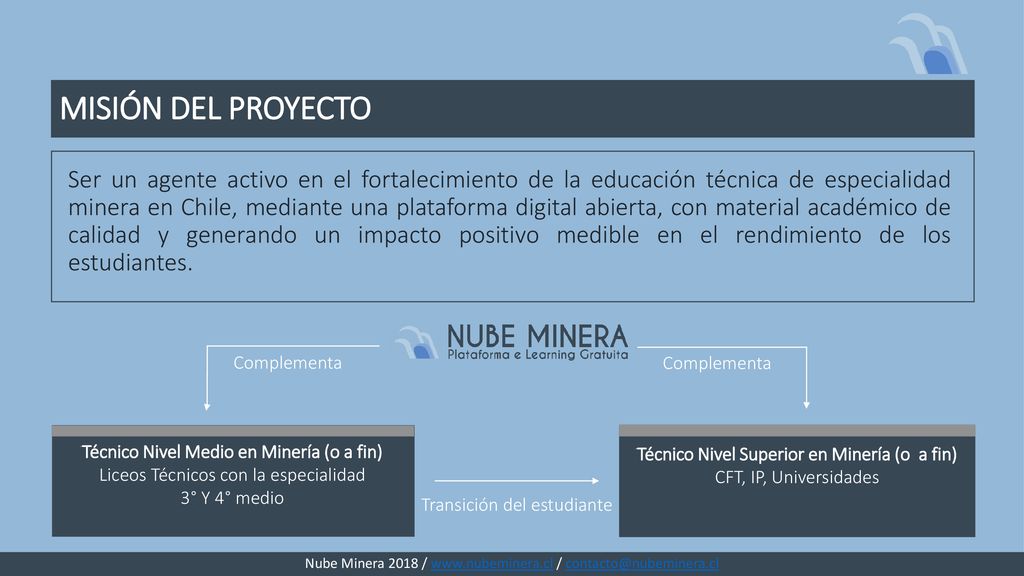 MISIÓN DEL PROYECTO

Ser un agente activo en el fortalecimiento de la educación técnica de especialidad minera en Chile, mediante una plataforma digital abierta, con material académico de calidad y generando un impacto positivo medible en el rendimiento de los estudiantes.

NUBE MINERA
Plataforma e Learning Gratuita

Complementa

Complementa

Técnico Nivel Medio en Minería (o a fin)
Liceos Técnicos con la especialidad
3° Y 4° medio

Transición del estudiante

Técnico Nivel Superior en Minería (o a fin)
CFT, IP, Universidades

Nube Minera 2018 / www.nubeminera.cl / contacto@nubeminera.cl